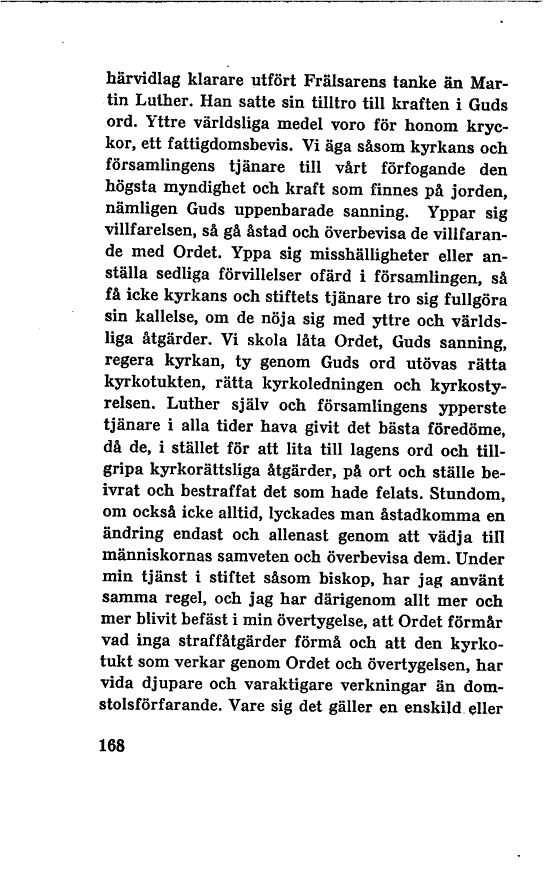 härvidlag klarare utfört Frälsarens tanke än Martin Luther. Han satte sin tilltro till kraften i Guds ord. Yttre världsliga medel voro för honom kryckor, ett fattigdomsbevis. Vi äga såsom kyrkans och församlingens tjänare till vårt förfogande den högsta myndighet och kraft som finnes på jorden, nämligen Guds uppenbarade sanning. Yppar sig villfarelsen, så gå åstad och överbevisa de villfarande med Ordet. Yppa sig misshälligheter eller anställa sedliga förvillelser ofärd i församlingen, så få icke kyrkans och stiftets tjänare tro sig fullgöra sin kallelse, om de nöja sig med yttre och världsliga åtgärder. Vi skola låta Ordet, Guds sanning, regera kyrkan, ty genom Guds ord utövas rätta kyrkotukten, rätta kyrkoledningen och kyrkostyrelsen. Luther själv och församlingens ypperste tjänare i alla tider hava givit det bästa föredöme, då de, i stället för att lita till lagens ord och tillgripa kyrkorättsliga åtgärder, på ort och ställe beivrat och bestraffat det som hade felats. Stundom, om också icke alltid, lyckades man åstadkomma en ändring endast och allenast genom att vädja till människornas samveten och överbevisa dem. Under min tjänst i stiftet såsom biskop, har jag använt samma regel, och jag har därigenom allt mer och mer blivit befäst i min övertygelse, att Ordet förmår vad inga straffåtgärder förmå och att den kyrkotukt som verkar genom Ordet och övertygelsen, har vida djupare och varaktigare verkningar än domstolsförfarande. Vare sig det gäller en enskild eller

168